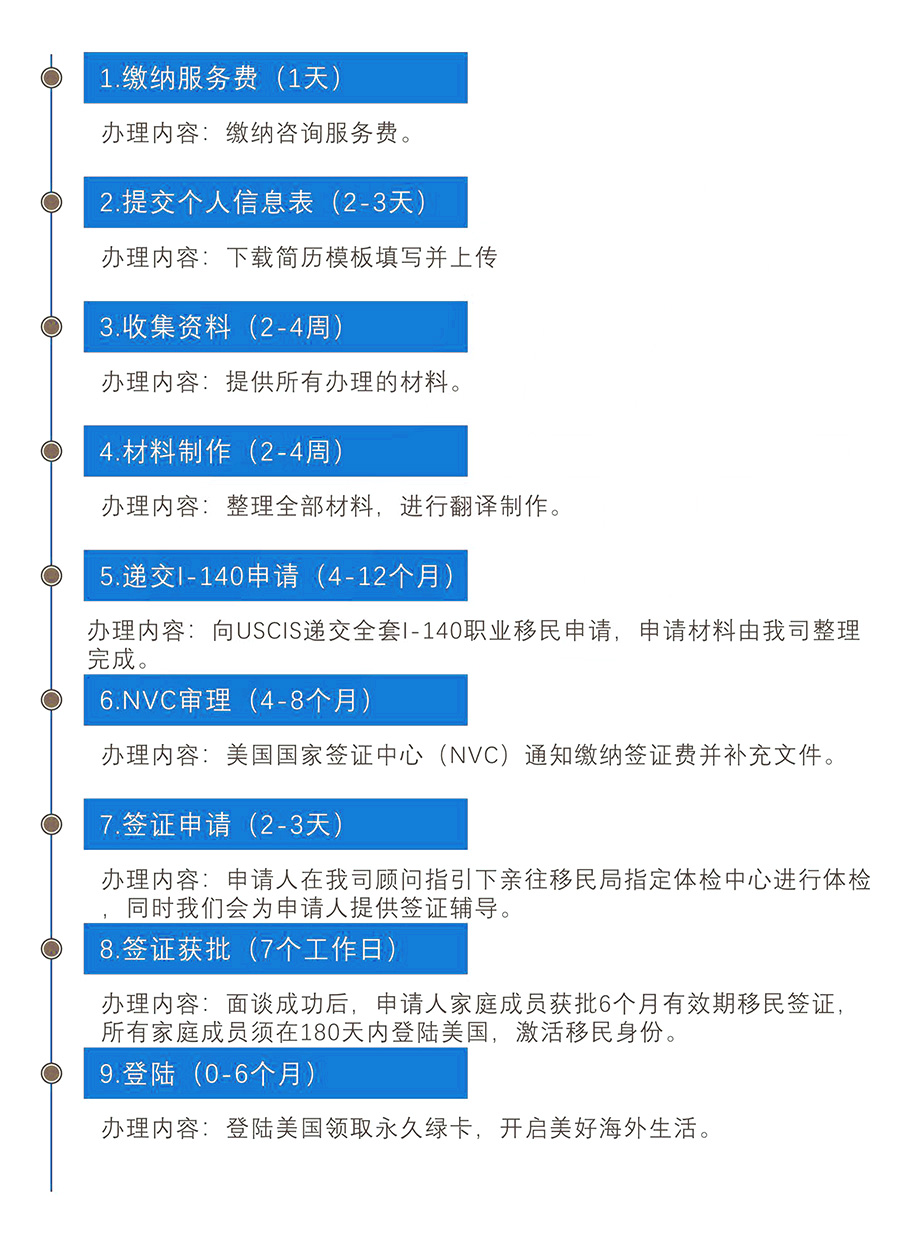 1.缴纳服务费（1天）

办理内容：缴纳咨询服务费。

2.提交个人信息表（2-3天）

办理内容：下载简历模板填写并上传

3.收集资料（2-4周）

办理内容：提供所有办理的材料。

4.材料制作（2-4周）

办理内容：整理全部材料，进行翻译制作。

5.递交I-140申请（4-12个月）

办理内容：向USCIS递交全套I-140职业移民申请，申请材料由我司整理完成。

6.NVC审理（4-8个月）

办理内容：美国国家签证中心（NVC）通知缴纳签证费并补充文件。

7.签证申请（2-3天）

办理内容：申请人在我司顾问指引下亲往移民局指定体检中心进行体检，同时我们会为申请人提供签证辅导。

8.签证获批（7个工作日）

办理内容：面谈成功后，申请人家庭成员获批6个月有效期移民签证，所有家庭成员须在180天内登陆美国，激活移民身份。

9.登陆（0-6个月）

办理内容：登陆美国领取永久绿卡，开启美好海外生活。